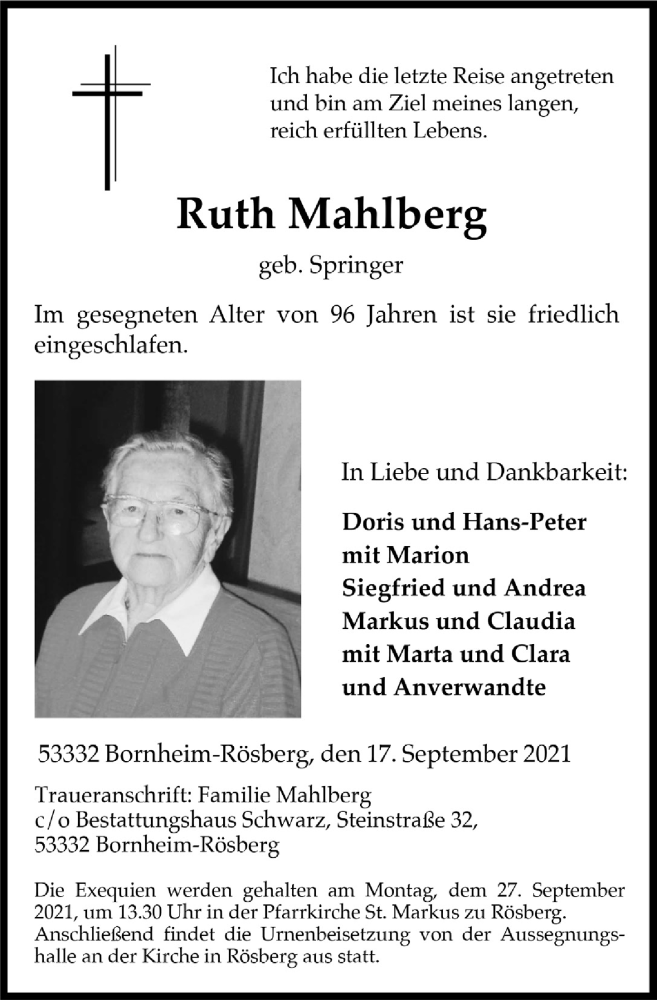 Ich habe die letzte Reise angetreten und bin am Ziel meines langen, reich erfüllten Lebens.

Ruth Mahlberg

geb. Springer

Im gesegneten Alter von 96 Jahren ist sie friedlich eingeschlafen.

In Liebe und Dankbarkeit:

Doris und Hans-Peter
mit Marion
Siegfried und Andrea
Markus und Claudia
mit Marta und Clara
und Anverwandte

53332 Bornheim-Rösberg, den 17. September 2021

Traueranschrift: Familie Mahlberg
c/o Bestattungshaus Schwarz, Steinstraße 32,
53332 Bornheim-Rösberg

Die Exequien werden gehalten am Montag, dem 27. September 2021, um 13.30 Uhr in der Pfarrkirche St. Markus zu Rösberg. Anschließend findet die Urnenbeisetzung von der Aussegnungshalle an der Kirche in Rösberg aus statt.